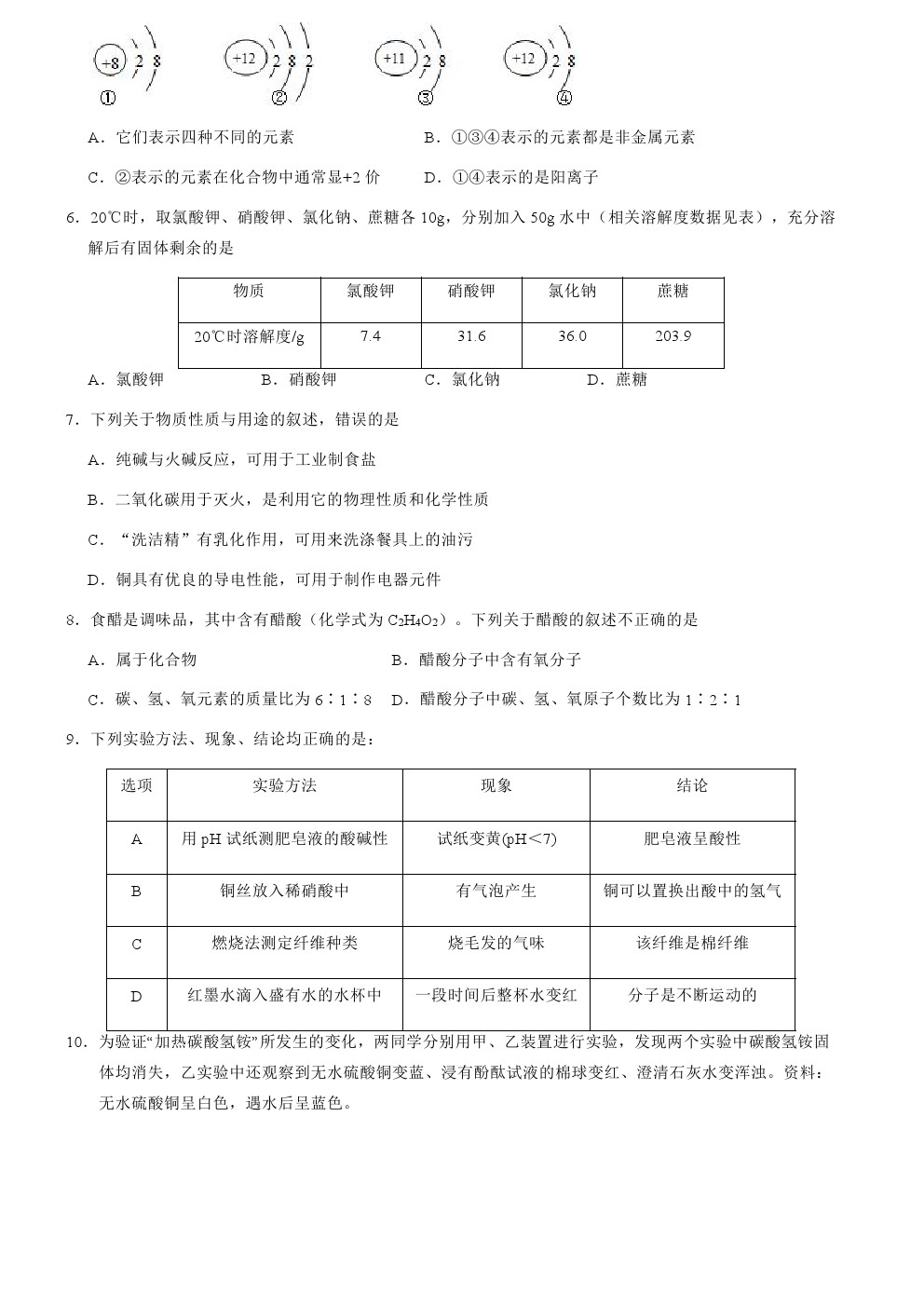 +8 2 8
①
+12 2 8 2
②
+11 2 8
③
+12 2 8
④

A．它们表示四种不同的元素　　B．①③④表示的元素都是非金属元素

C．②表示的元素在化合物中通常显+2 价　　D．①④表示的是阳离子

6．20℃时，取氯酸钾、硝酸钾、氯化钠、蔗糖各 10g，分别加入 50g 水中（相关溶解度数据见表），充分溶解后有固体剩余的是

| 物质 | 氯酸钾 | 硝酸钾 | 氯化钠 | 蔗糖 |
|---|---|---|---|---|
| 20℃时溶解度/g | 7.4 | 31.6 | 36.0 | 203.9 |

A．氯酸钾　　B．硝酸钾　　C．氯化钠　　D．蔗糖

7．下列关于物质性质与用途的叙述，错误的是

A．纯碱与火碱反应，可用于工业制食盐

B．二氧化碳用于灭火，是利用它的物理性质和化学性质

C．“洗洁精”有乳化作用，可用来洗涤餐具上的油污

D．铜具有优良的导电性能，可用于制作电器元件

8．食醋是调味品，其中含有醋酸（化学式为 $C_2H_4O_2$）。下列关于醋酸的叙述不正确的是

A．属于化合物　　B．醋酸分子中含有氧分子

C．碳、氢、氧元素的质量比为 6∶1∶8　　D．醋酸分子中碳、氢、氧原子个数比为 1∶2∶1

9．下列实验方法、现象、结论均正确的是：

| 选项 | 实验方法 | 现象 | 结论 |
|---|---|---|---|
| A | 用 pH 试纸测肥皂液的酸碱性 | 试纸变黄(pH＜7) | 肥皂液呈酸性 |
| B | 铜丝放入稀硝酸中 | 有气泡产生 | 铜可以置换出酸中的氢气 |
| C | 燃烧法测定纤维种类 | 烧毛发的气味 | 该纤维是棉纤维 |
| D | 红墨水滴入盛有水的水杯中 | 一段时间后整杯水变红 | 分子是不断运动的 |

10．为验证“加热碳酸氢铵”所发生的变化，两同学分别用甲、乙装置进行实验，发现两个实验中碳酸氢铵固体均消失，乙实验中还观察到无水硫酸铜变蓝、浸有酚酞试液的棉球变红、澄清石灰水变浑浊。资料：无水硫酸铜呈白色，遇水后呈蓝色。